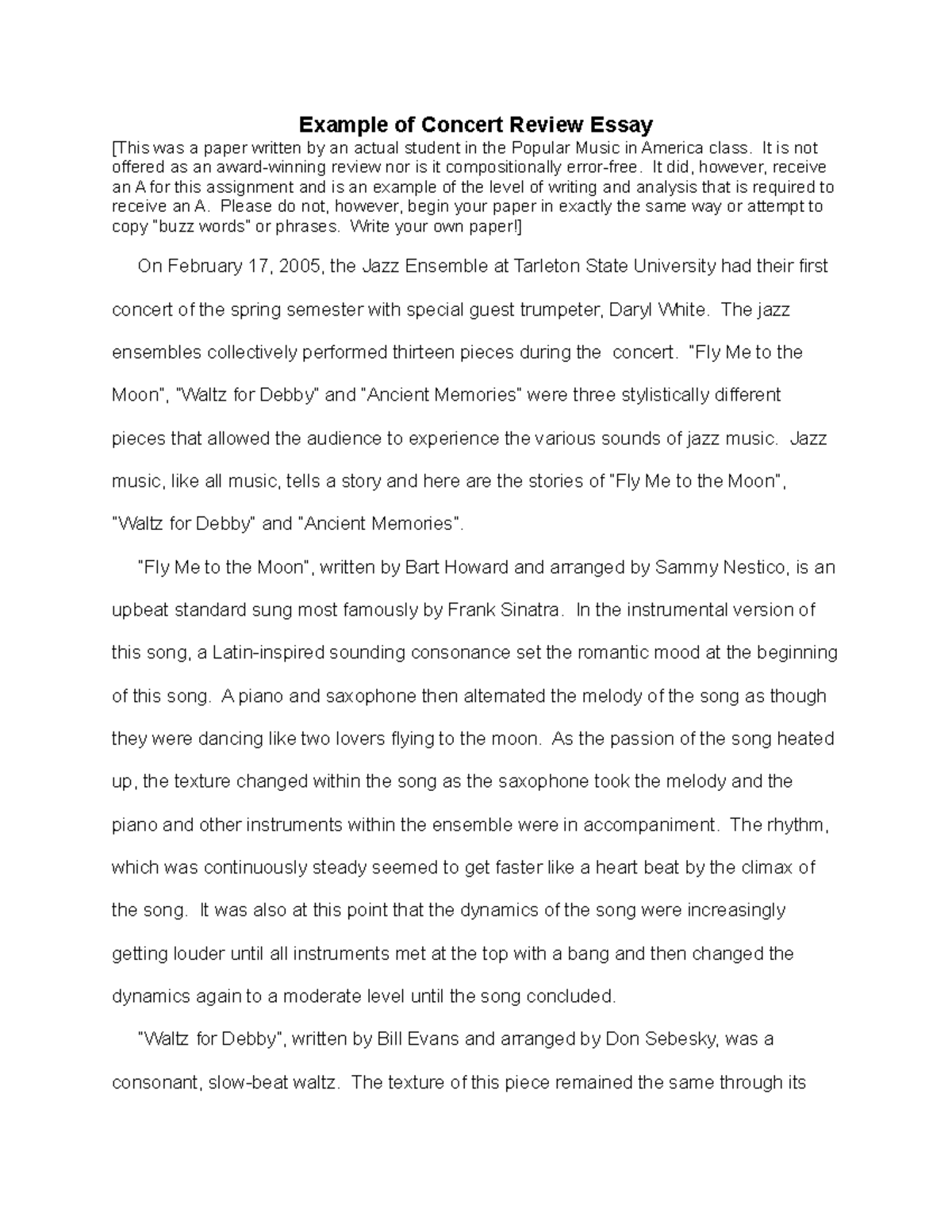 Example of Concert Review Essay

[This was a paper written by an actual student in the Popular Music in America class. It is not offered as an award-winning review nor is it compositionally error-free. It did, however, receive an A for this assignment and is an example of the level of writing and analysis that is required to receive an A. Please do not, however, begin your paper in exactly the same way or attempt to copy "buzz words" or phrases. Write your own paper!]

On February 17, 2005, the Jazz Ensemble at Tarleton State University had their first concert of the spring semester with special guest trumpeter, Daryl White. The jazz ensembles collectively performed thirteen pieces during the concert. "Fly Me to the Moon", "Waltz for Debby" and "Ancient Memories" were three stylistically different pieces that allowed the audience to experience the various sounds of jazz music. Jazz music, like all music, tells a story and here are the stories of "Fly Me to the Moon", "Waltz for Debby" and "Ancient Memories".

"Fly Me to the Moon", written by Bart Howard and arranged by Sammy Nestico, is an upbeat standard sung most famously by Frank Sinatra. In the instrumental version of this song, a Latin-inspired sounding consonance set the romantic mood at the beginning of this song. A piano and saxophone then alternated the melody of the song as though they were dancing like two lovers flying to the moon. As the passion of the song heated up, the texture changed within the song as the saxophone took the melody and the piano and other instruments within the ensemble were in accompaniment. The rhythm, which was continuously steady seemed to get faster like a heart beat by the climax of the song. It was also at this point that the dynamics of the song were increasingly getting louder until all instruments met at the top with a bang and then changed the dynamics again to a moderate level until the song concluded.

"Waltz for Debby", written by Bill Evans and arranged by Don Sebesky, was a consonant, slow-beat waltz. The texture of this piece remained the same through its